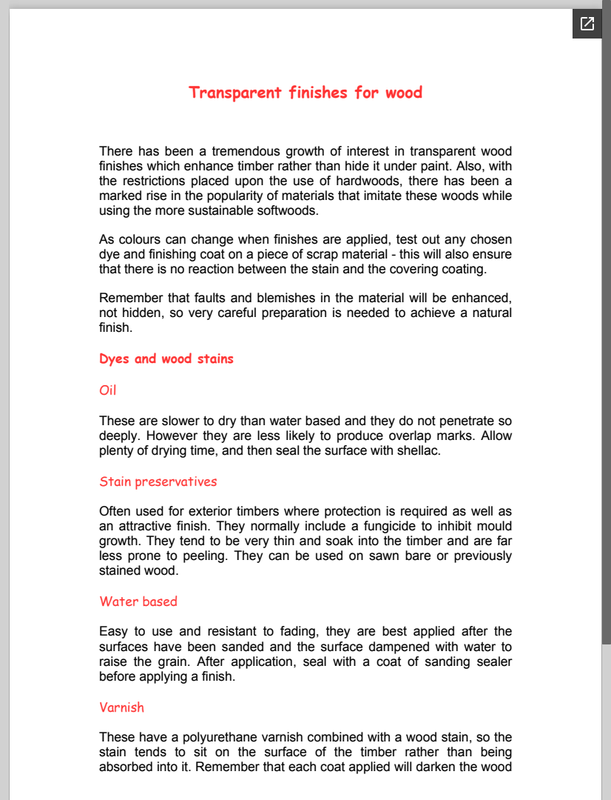 Transparent finishes for wood

There has been a tremendous growth of interest in transparent wood finishes which enhance timber rather than hide it under paint. Also, with the restrictions placed upon the use of hardwoods, there has been a marked rise in the popularity of materials that imitate these woods while using the more sustainable softwoods.

As colours can change when finishes are applied, test out any chosen dye and finishing coat on a piece of scrap material - this will also ensure that there is no reaction between the stain and the covering coating.

Remember that faults and blemishes in the material will be enhanced, not hidden, so very careful preparation is needed to achieve a natural finish.

Dyes and wood stains

Oil

These are slower to dry than water based and they do not penetrate so deeply. However they are less likely to produce overlap marks. Allow plenty of drying time, and then seal the surface with shellac.

Stain preservatives

Often used for exterior timbers where protection is required as well as an attractive finish. They normally include a fungicide to inhibit mould growth. They tend to be very thin and soak into the timber and are far less prone to peeling. They can be used on sawn bare or previously stained wood.

Water based

Easy to use and resistant to fading, they are best applied after the surfaces have been sanded and the surface dampened with water to raise the grain. After application, seal with a coat of sanding sealer before applying a finish.

Varnish

These have a polyurethane varnish combined with a wood stain, so the stain tends to sit on the surface of the timber rather than being absorbed into it. Remember that each coat applied will darken the wood